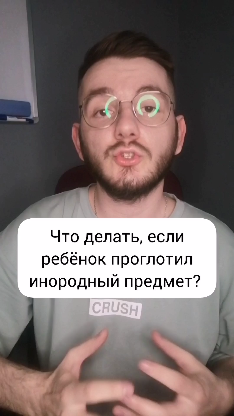 Что делать, если ребёнок проглотил инородный предмет?

CRUSH